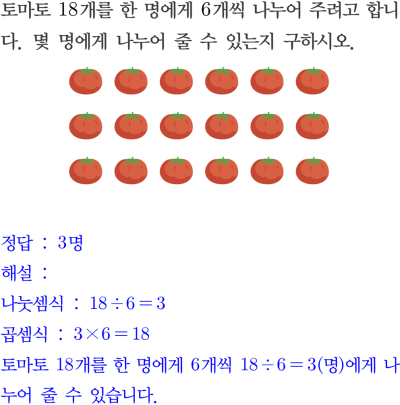 토마토 18개를 한 명에게 6개씩 나누어 주려고 합니다. 몇 명에게 나누어 줄 수 있는지 구하시오.

정답 : 3명

해설 :

나눗셈식 : $18 \div 6 = 3$

곱셈식 : $3 \times 6 = 18$

토마토 18개를 한 명에게 6개씩 $18 \div 6 = 3$(명)에게 나누어 줄 수 있습니다.